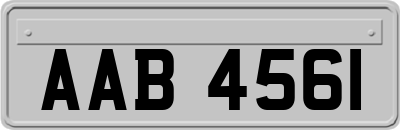 AAB 4561